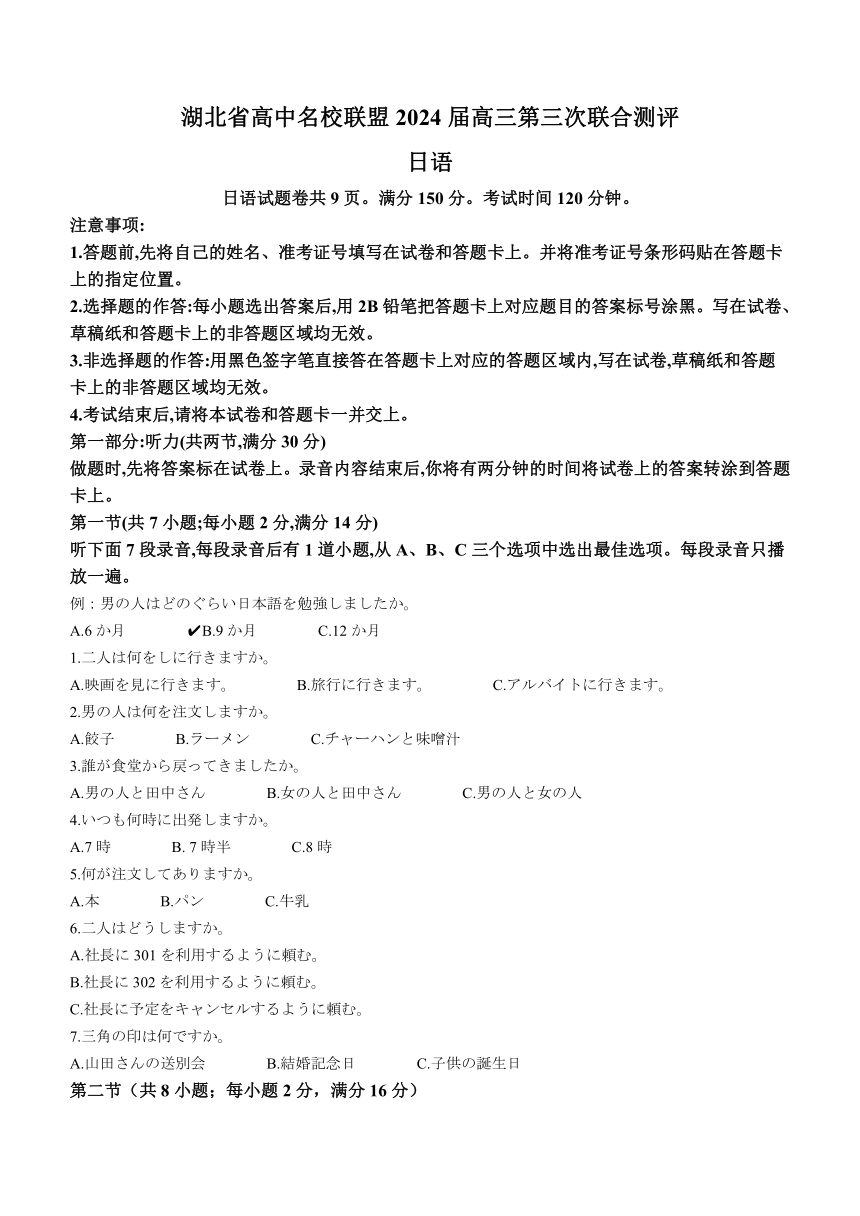 湖北省高中名校联盟 2024 届高三第三次联合测评

日语

日语试题卷共 9 页。满分 150 分。考试时间 120 分钟。

注意事项:

1.答题前,先将自己的姓名、准考证号填写在试卷和答题卡上。并将准考证号条形码贴在答题卡上的指定位置。

2.选择题的作答:每小题选出答案后,用 2B 铅笔把答题卡上对应题目的答案标号涂黑。写在试卷、草稿纸和答题卡上的非答题区域均无效。

3.非选择题的作答:用黑色签字笔直接答在答题卡上对应的答题区域内,写在试卷,草稿纸和答题卡上的非答题区域均无效。

4.考试结束后,请将本试卷和答题卡一并交上。

第一部分:听力(共两节,满分 30 分)

做题时,先将答案标在试卷上。录音内容结束后,你将有两分钟的时间将试卷上的答案转涂到答题卡上。

第一节(共 7 小题;每小题 2 分,满分 14 分)

听下面 7 段录音,每段录音后有 1 道小题,从 A、B、C 三个选项中选出最佳选项。每段录音只播放一遍。

例：男の人はどのぐらい日本語を勉強しましたか。

A.6 か月　✔B.9 か月　C.12 か月

1.二人は何をしに行きますか。

A.映画を見に行きます。　B.旅行に行きます。　C.アルバイトに行きます。

2.男の人は何を注文しますか。

A.餃子　B.ラーメン　C.チャーハンと味噌汁

3.誰が食堂から戻ってきましたか。

A.男の人と田中さん　B.女の人と田中さん　C.男の人と女の人

4.いつも何時に出発しますか。

A.7 時　B. 7 時半　C.8 時

5.何が注文してありますか。

A.本　B.パン　C.牛乳

6.二人はどうしますか。

A.社長に 301 を利用するように頼む。

B.社長に 302 を利用するように頼む。

C.社長に予定をキャンセルするように頼む。

7.三角の印は何ですか。

A.山田さんの送別会　B.結婚記念日　C.子供の誕生日

第二节（共 8 小题；每小题 2 分，满分 16 分）